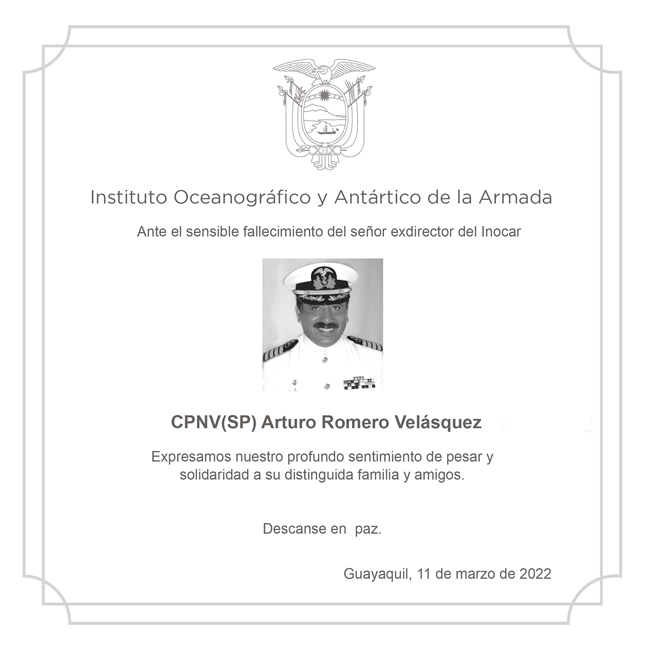 Instituto Oceanográfico y Antártico de la Armada

Ante el sensible fallecimiento del señor exdirector del Inocar

CPNV(SP) Arturo Romero Velásquez

Expresamos nuestro profundo sentimiento de pesar y solidaridad a su distinguida familia y amigos.

Descanse en paz.

Guayaquil, 11 de marzo de 2022